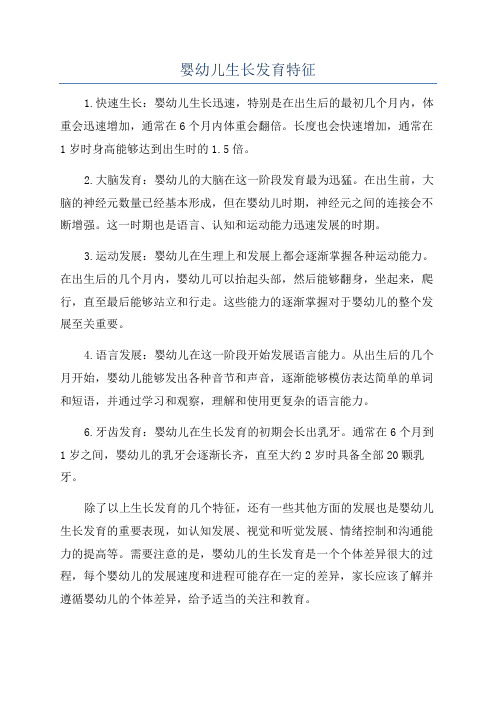 婴幼儿生长发育特征

1.快速生长：婴幼儿生长迅速，特别是在出生后的最初几个月内，体重会迅速增加，通常在6个月内体重会翻倍。长度也会快速增加，通常在1岁时身高能够达到出生时的1.5倍。

2.大脑发育：婴幼儿的大脑在这一阶段发育最为迅猛。在出生前，大脑的神经元数量已经基本形成，但在婴幼儿时期，神经元之间的连接会不断增强。这一时期也是语言、认知和运动能力迅速发展的时期。

3.运动发展：婴幼儿在生理上和发展上都会逐渐掌握各种运动能力。在出生后的几个月内，婴幼儿可以抬起头部，然后能够翻身，坐起来，爬行，直至最后能够站立和行走。这些能力的逐渐掌握对于婴幼儿的整个发展至关重要。

4.语言发展：婴幼儿在这一阶段开始发展语言能力。从出生后的几个月开始，婴幼儿能够发出各种音节和声音，逐渐能够模仿表达简单的单词和短语，并通过学习和观察，理解和使用更复杂的语言能力。

6.牙齿发育：婴幼儿在生长发育的初期会长出乳牙。通常在6个月到1岁之间，婴幼儿的乳牙会逐渐长齐，直至大约2岁时具备全部20颗乳牙。

除了以上生长发育的几个特征，还有一些其他方面的发展也是婴幼儿生长发育的重要表现，如认知发展、视觉和听觉发展、情绪控制和沟通能力的提高等。需要注意的是，婴幼儿的生长发育是一个个体差异很大的过程，每个婴幼儿的发展速度和进程可能存在一定的差异，家长应该了解并遵循婴幼儿的个体差异，给予适当的关注和教育。